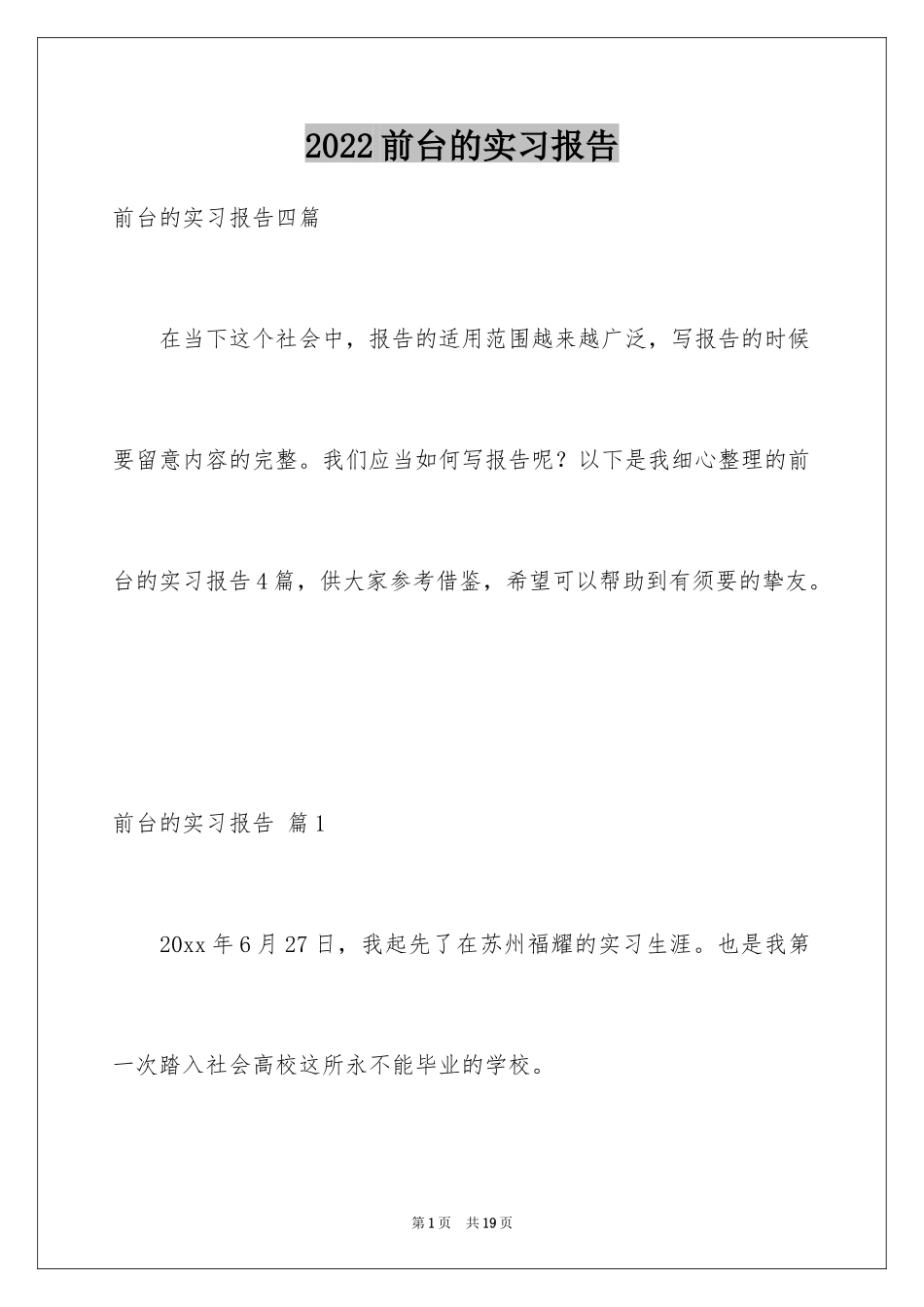 2022前台的实习报告

前台的实习报告四篇

在当下这个社会中，报告的适用范围越来越广泛，写报告的时候要留意内容的完整。我们应当如何写报告呢？以下是我细心整理的前台的实习报告4篇，供大家参考借鉴，希望可以帮助到有须要的挚友。

前台的实习报告 篇1

20xx年6月27日，我起先了在苏州福耀的实习生涯。也是我第一次踏入社会高校这所永不能毕业的学校。

第1页 共19页